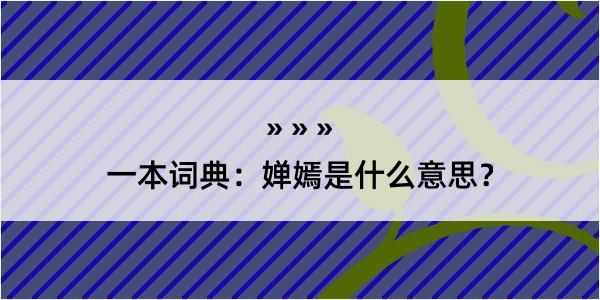 » » »

一本词典：婵嫣是什么意思？